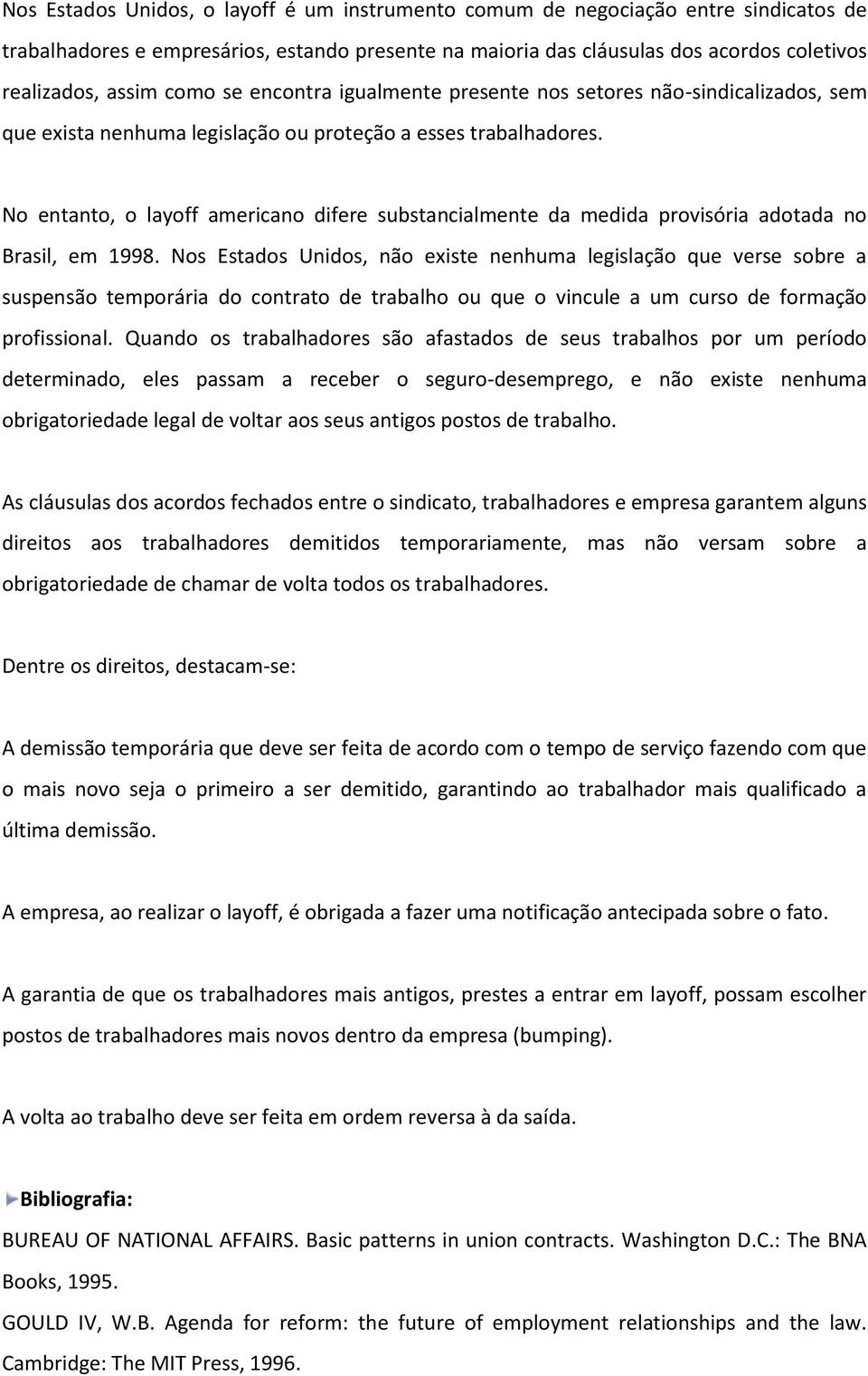 Nos Estados Unidos, o layoff é um instrumento comum de negociação entre sindicatos de trabalhadores e empresários, estando presente na maioria das cláusulas dos acordos coletivos realizados, assim como se encontra igualmente presente nos setores não-sindicalizados, sem que exista nenhuma legislação ou proteção a esses trabalhadores.

No entanto, o layoff americano difere substancialmente da medida provisória adotada no Brasil, em 1998. Nos Estados Unidos, não existe nenhuma legislação que verse sobre a suspensão temporária do contrato de trabalho ou que o vincule a um curso de formação profissional. Quando os trabalhadores são afastados de seus trabalhos por um período determinado, eles passam a receber o seguro-desemprego, e não existe nenhuma obrigatoriedade legal de voltar aos seus antigos postos de trabalho.

As cláusulas dos acordos fechados entre o sindicato, trabalhadores e empresa garantem alguns direitos aos trabalhadores demitidos temporariamente, mas não versam sobre a obrigatoriedade de chamar de volta todos os trabalhadores.

Dentre os direitos, destacam-se:

A demissão temporária que deve ser feita de acordo com o tempo de serviço fazendo com que o mais novo seja o primeiro a ser demitido, garantindo ao trabalhador mais qualificado a última demissão.

A empresa, ao realizar o layoff, é obrigada a fazer uma notificação antecipada sobre o fato.

A garantia de que os trabalhadores mais antigos, prestes a entrar em layoff, possam escolher postos de trabalhadores mais novos dentro da empresa (bumping).

A volta ao trabalho deve ser feita em ordem reversa à da saída.

Bibliografia:

BUREAU OF NATIONAL AFFAIRS. Basic patterns in union contracts. Washington D.C.: The BNA Books, 1995.

GOULD IV, W.B. Agenda for reform: the future of employment relationships and the law. Cambridge: The MIT Press, 1996.